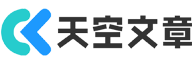 天空文章